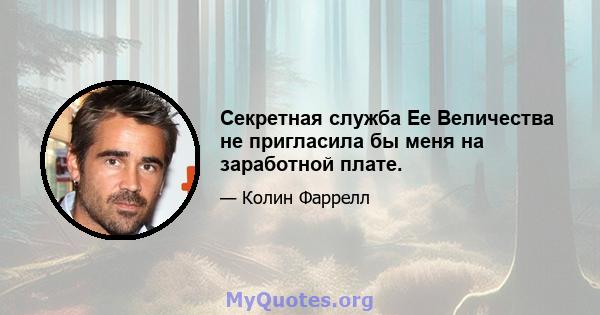 Секретная служба Ее Величества не пригласила бы меня на заработной плате.

— Колин Фаррелл

MyQuotes.org